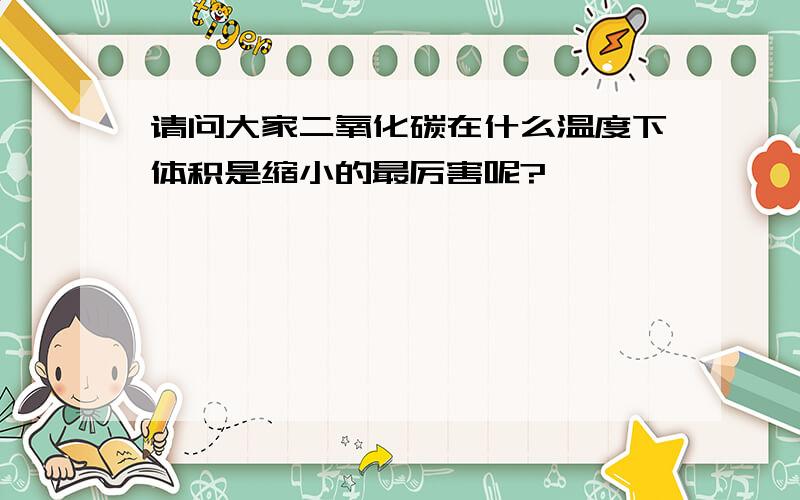 tiger

请问大家二氧化碳在什么温度下体积是缩小的最厉害呢?